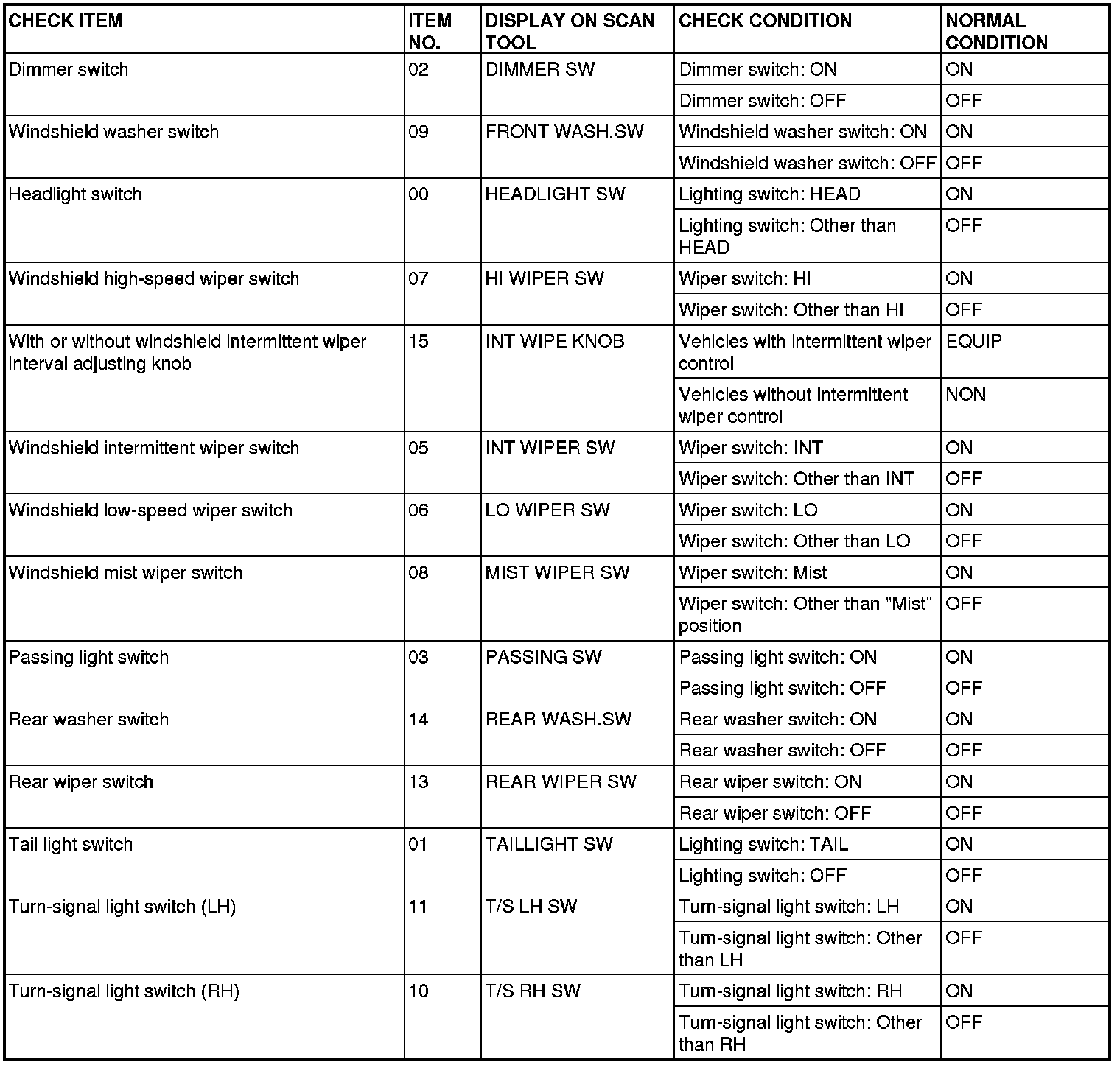 | CHECK ITEM | ITEM NO. | DISPLAY ON SCAN TOOL | CHECK CONDITION | NORMAL CONDITION |
|---|---|---|---|---|
| Dimmer switch | 02 | DIMMER SW | Dimmer switch: ON | ON |
| | | | Dimmer switch: OFF | OFF |
| Windshield washer switch | 09 | FRONT WASH.SW | Windshield washer switch: ON | ON |
| | | | Windshield washer switch: OFF | OFF |
| Headlight switch | 00 | HEADLIGHT SW | Lighting switch: HEAD | ON |
| | | | Lighting switch: Other than HEAD | OFF |
| Windshield high-speed wiper switch | 07 | HI WIPER SW | Wiper switch: HI | ON |
| | | | Wiper switch: Other than HI | OFF |
| With or without windshield intermittent wiper interval adjusting knob | 15 | INT WIPE KNOB | Vehicles with intermittent wiper control | EQUIP |
| | | | Vehicles without intermittent wiper control | NON |
| Windshield intermittent wiper switch | 05 | INT WIPER SW | Wiper switch: INT | ON |
| | | | Wiper switch: Other than INT | OFF |
| Windshield low-speed wiper switch | 06 | LO WIPER SW | Wiper switch: LO | ON |
| | | | Wiper switch: Other than LO | OFF |
| Windshield mist wiper switch | 08 | MIST WIPER SW | Wiper switch: Mist | ON |
| | | | Wiper switch: Other than "Mist" position | OFF |
| Passing light switch | 03 | PASSING SW | Passing light switch: ON | ON |
| | | | Passing light switch: OFF | OFF |
| Rear washer switch | 14 | REAR WASH.SW | Rear washer switch: ON | ON |
| | | | Rear washer switch: OFF | OFF |
| Rear wiper switch | 13 | REAR WIPER SW | Rear wiper switch: ON | ON |
| | | | Rear wiper switch: OFF | OFF |
| Tail light switch | 01 | TAILLIGHT SW | Lighting switch: TAIL | ON |
| | | | Lighting switch: OFF | OFF |
| Turn-signal light switch (LH) | 11 | T/S LH SW | Turn-signal light switch: LH | ON |
| | | | Turn-signal light switch: Other than LH | OFF |
| Turn-signal light switch (RH) | 10 | T/S RH SW | Turn-signal light switch: RH | ON |
| | | | Turn-signal light switch: Other than RH | OFF |